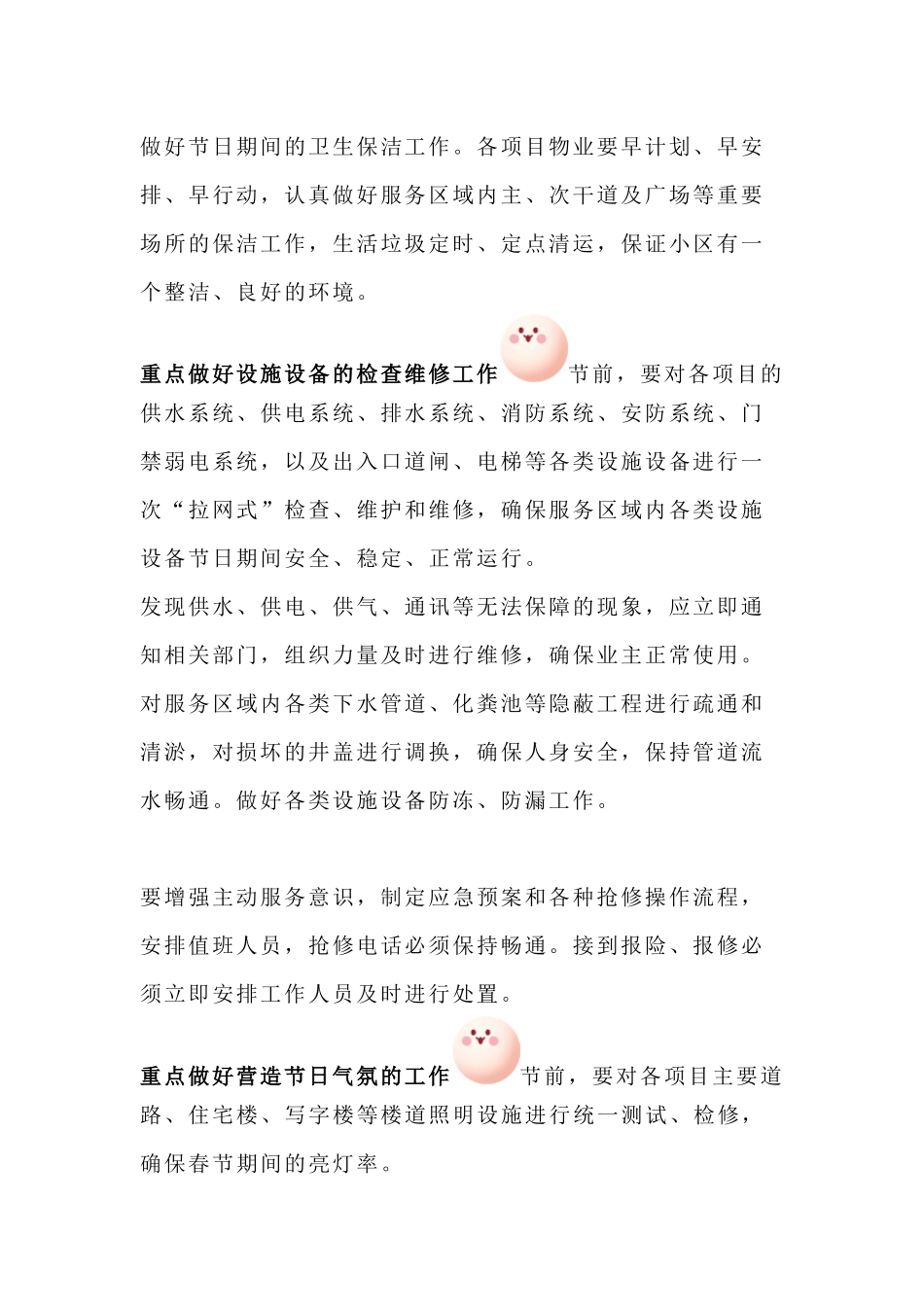 做好节日期间的卫生保洁工作。各项目物业要早计划、早安排、早行动，认真做好服务区域内主、次干道及广场等重要场所的保洁工作，生活垃圾定时、定点清运，保证小区有一个整洁、良好的环境。

重点做好设施设备的检查维修工作 节前，要对各项目的供水系统、供电系统、排水系统、消防系统、安防系统、门禁弱电系统，以及出入口道闸、电梯等各类设施设备进行一次“拉网式”检查、维护和维修，确保服务区域内各类设施设备节日期间安全、稳定、正常运行。
发现供水、供电、供气、通讯等无法保障的现象，应立即通知相关部门，组织力量及时进行维修，确保业主正常使用。
对服务区域内各类下水管道、化粪池等隐蔽工程进行疏通和清淤，对损坏的井盖进行调换，确保人身安全，保持管道流水畅通。做好各类设施设备防冻、防漏工作。

要增强主动服务意识，制定应急预案和各种抢修操作流程，安排值班人员，抢修电话必须保持畅通。接到报险、报修必须立即安排工作人员及时进行处置。

重点做好营造节日气氛的工作 节前，要对各项目主要道路、住宅楼、写字楼等楼道照明设施进行统一测试、检修，确保春节期间的亮灯率。